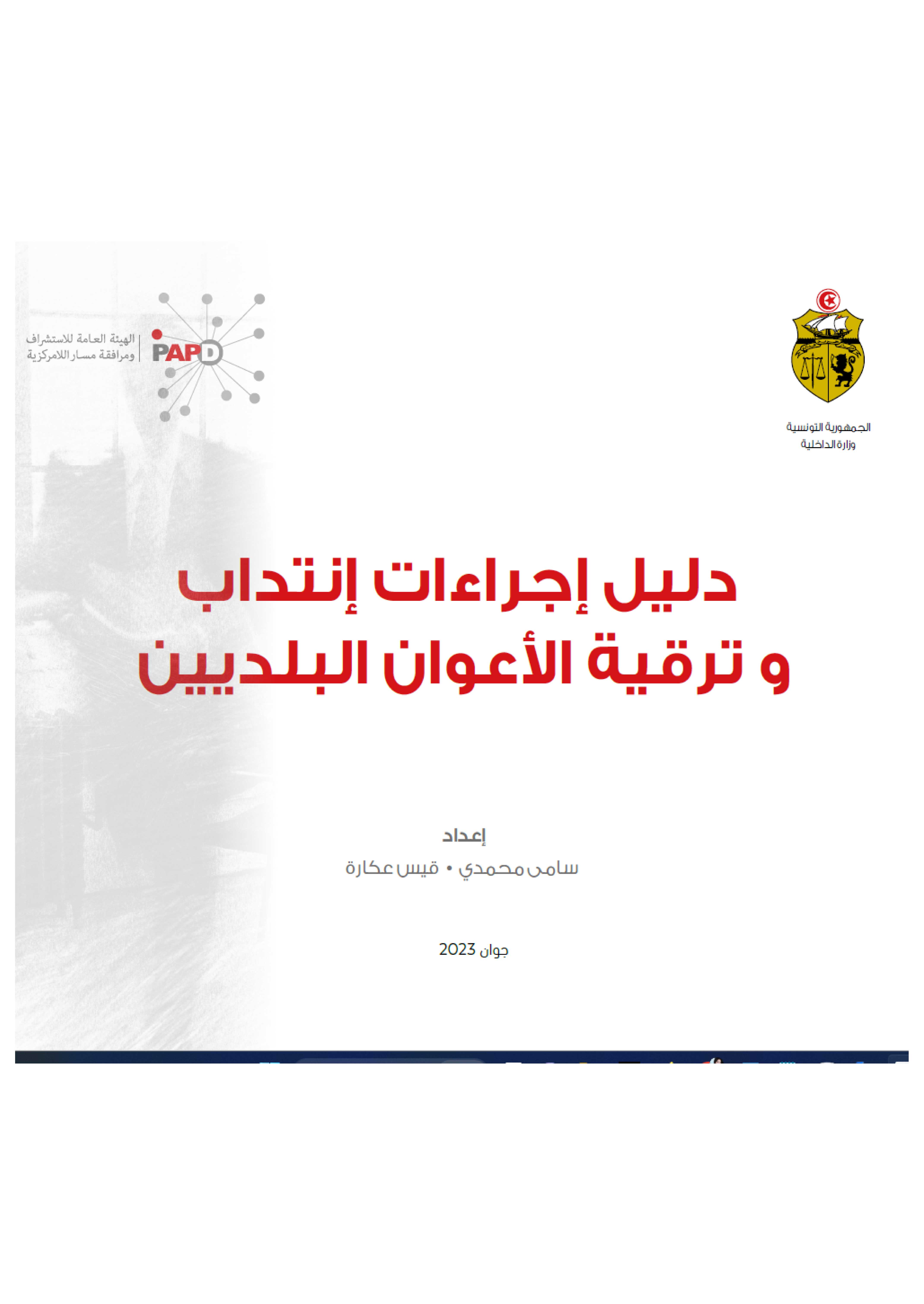 الجمهورية التونسية
وزارة الداخلية

PAPD
الهيئة العامة للاستشراف ومرافقة مسار اللامركزية

دليل إجراءات إنتداب و ترقية الأعوان البلديين

إعداد
سامي محمدي • قيس عكارة

جوان 2023